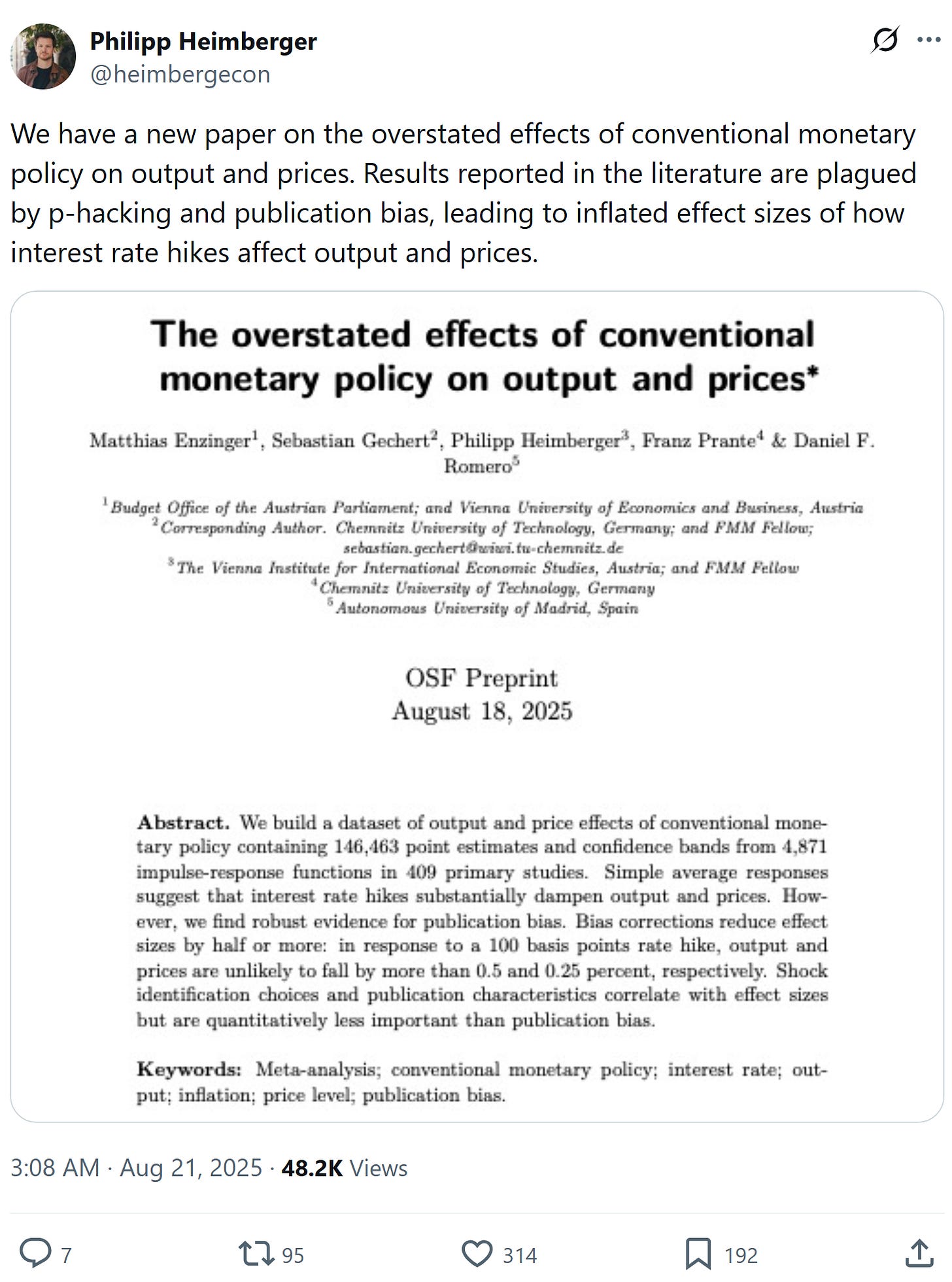 Philipp Heimberger
@heimbergecon

We have a new paper on the overstated effects of conventional monetary policy on output and prices. Results reported in the literature are plagued by p-hacking and publication bias, leading to inflated effect sizes of how interest rate hikes affect output and prices.

The overstated effects of conventional monetary policy on output and prices*

Matthias Enzinger$^1$, Sebastian Gechert$^2$, Philipp Heimberger$^3$, Franz Prante$^4$ & Daniel F. Romero$^5$

$^1$Budget Office of the Austrian Parliament; and Vienna University of Economics and Business, Austria
$^2$Corresponding Author. Chemnitz University of Technology, Germany; and FMM Fellow; sebastian.gechert@wiwi.tu-chemnitz.de
$^3$The Vienna Institute for International Economic Studies, Austria; and FMM Fellow
$^4$Chemnitz University of Technology, Germany
$^5$Autonomous University of Madrid, Spain

OSF Preprint
August 18, 2025

Abstract. We build a dataset of output and price effects of conventional monetary policy containing 146,463 point estimates and confidence bands from 4,871 impulse-response functions in 409 primary studies. Simple average responses suggest that interest rate hikes substantially dampen output and prices. However, we find robust evidence for publication bias. Bias corrections reduce effect sizes by half or more: in response to a 100 basis points rate hike, output and prices are unlikely to fall by more than 0.5 and 0.25 percent, respectively. Shock identification choices and publication characteristics correlate with effect sizes but are quantitatively less important than publication bias.

Keywords: Meta-analysis; conventional monetary policy; interest rate; output; inflation; price level; publication bias.

3:08 AM · Aug 21, 2025 · 48.2K Views

7
95
314
192